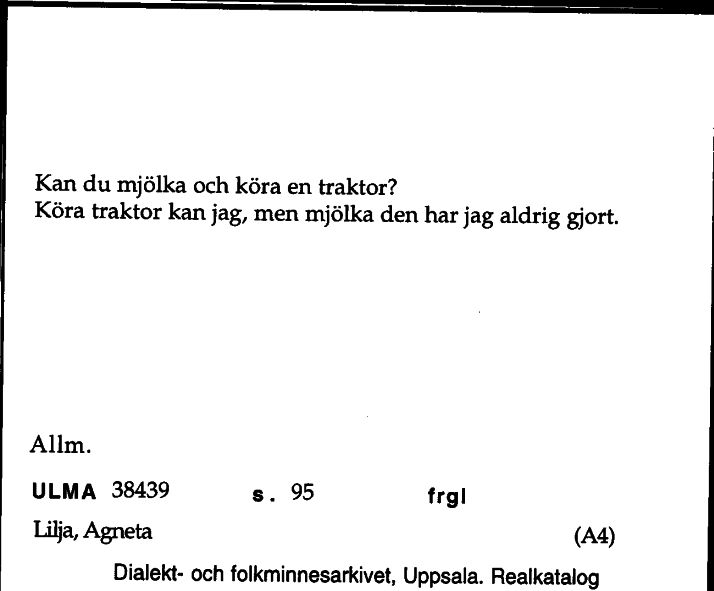 Kan du mjölka och köra en traktor?
Köra traktor kan jag, men mjölka den har jag aldrig gjort.

Allm.

ULMA 38439 s. 95 frgl

Lilja, Agneta (A4)

Dialekt- och folkminnesarkivet, Uppsala. Realkatalog